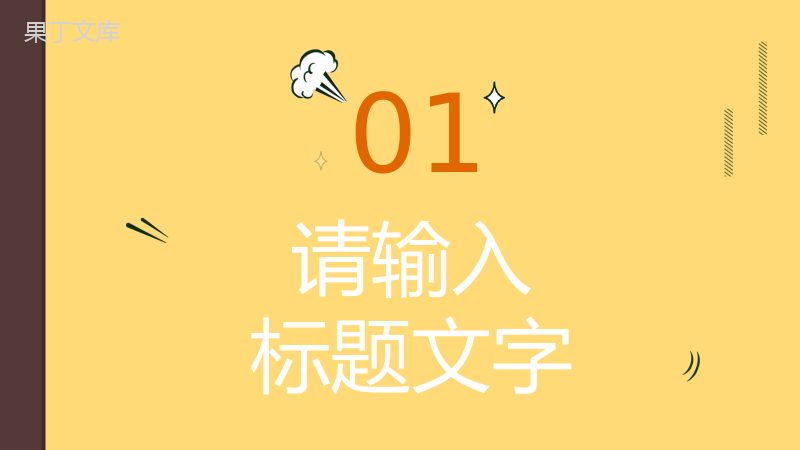 果丁文库

01

请输入
标题文字